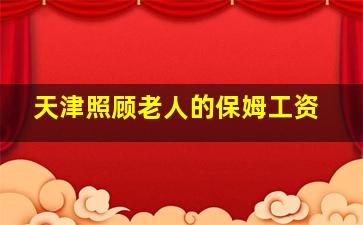 天津照顾老人的保姆工资